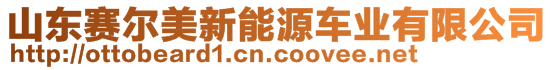 山东赛尔美新能源车业有限公司
http://ottobeard1.cn.coovee.net